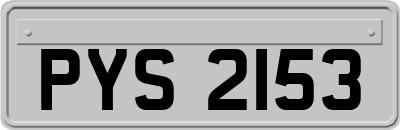 PYS 2153